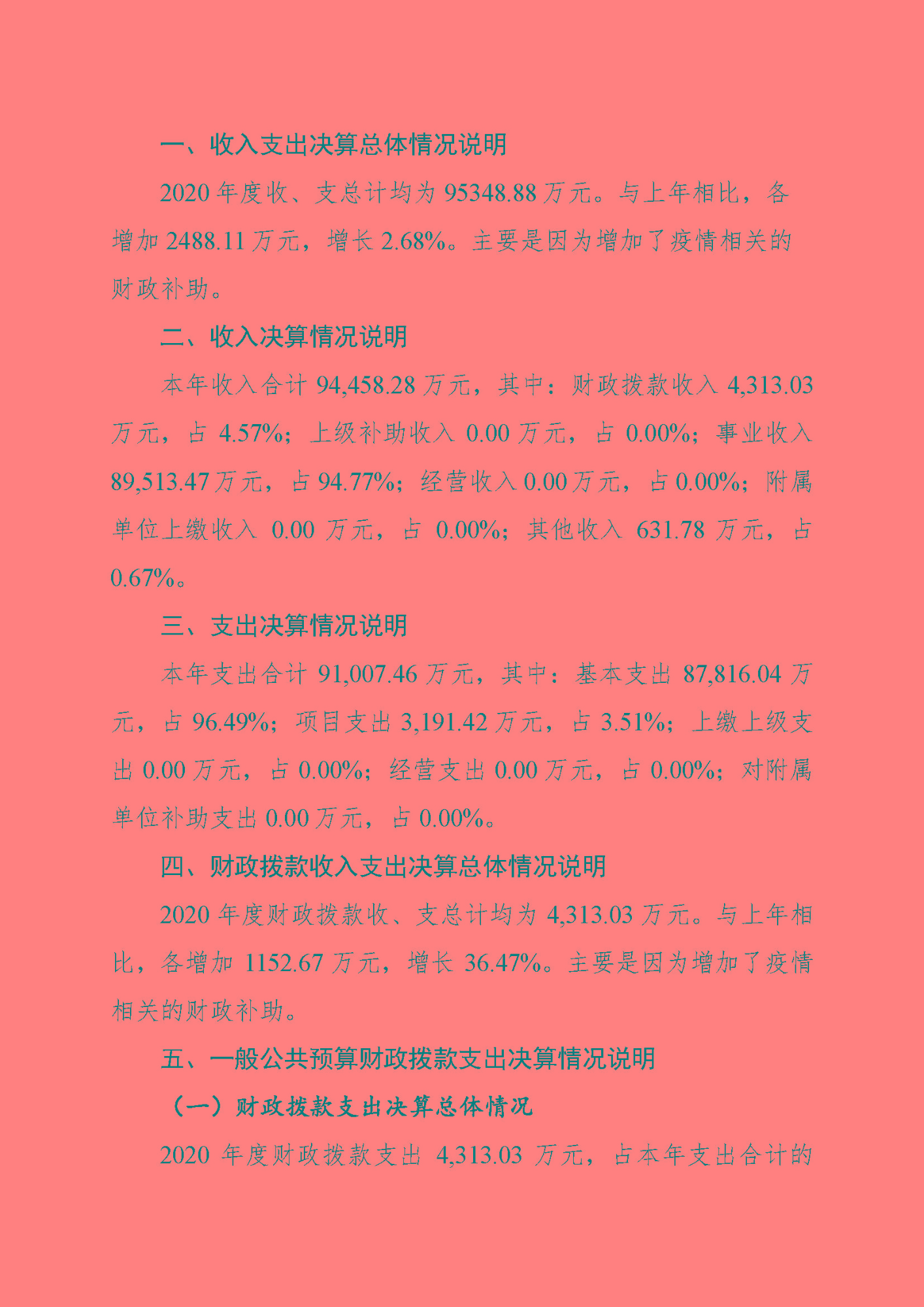 一、收入支出决算总体情况说明

2020 年度收、支总计均为 95348.88 万元。与上年相比，各增加 2488.11 万元，增长 2.68%。主要是因为增加了疫情相关的财政补助。

二、收入决算情况说明

本年收入合计 94,458.28 万元，其中：财政拨款收入 4,313.03 万元，占 4.57%；上级补助收入 0.00 万元，占 0.00%；事业收入 89,513.47 万元，占 94.77%；经营收入 0.00 万元，占 0.00%；附属单位上缴收入 0.00 万元，占 0.00%；其他收入 631.78 万元，占 0.67%。

三、支出决算情况说明

本年支出合计 91,007.46 万元，其中：基本支出 87,816.04 万元，占 96.49%；项目支出 3,191.42 万元，占 3.51%；上缴上级支出 0.00 万元，占 0.00%；经营支出 0.00 万元，占 0.00%；对附属单位补助支出 0.00 万元，占 0.00%。

四、财政拨款收入支出决算总体情况说明

2020 年度财政拨款收、支总计均为 4,313.03 万元。与上年相比，各增加 1152.67 万元，增长 36.47%。主要是因为增加了疫情相关的财政补助。

五、一般公共预算财政拨款支出决算情况说明

（一）财政拨款支出决算总体情况

2020 年度财政拨款支出 4,313.03 万元，占本年支出合计的